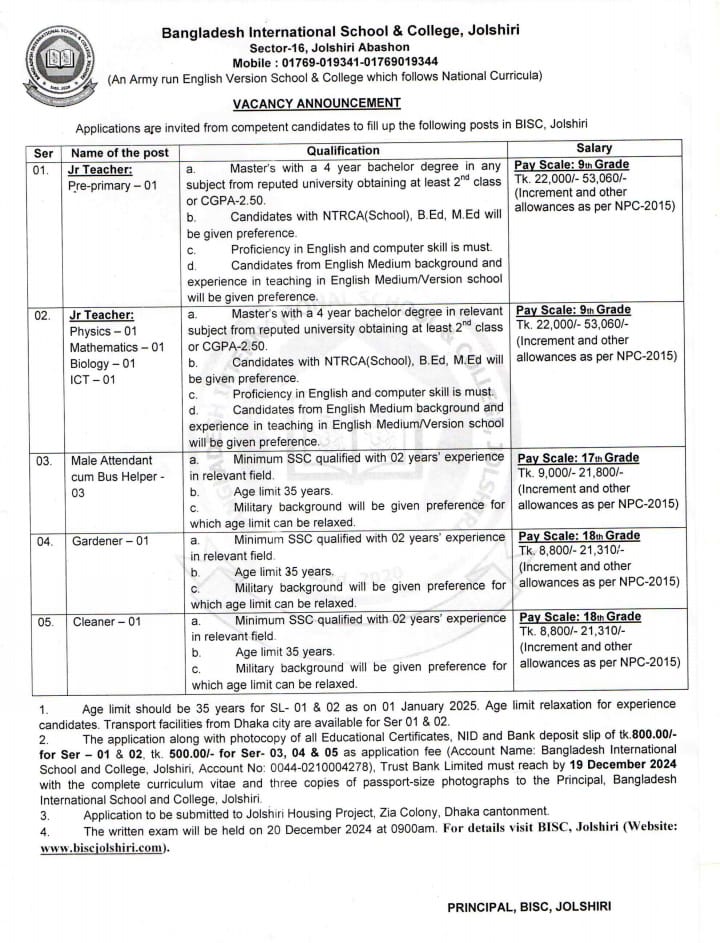 Bangladesh International School & College, Jolshiri
Sector-16, Jolshiri Abashon
Mobile : 01769-019341-01769019344
(An Army run English Version School & College which follows National Curricula)

VACANCY ANNOUNCEMENT

Applications are invited from competent candidates to fill up the following posts in BISC, Jolshiri

| Ser | Name of the post | Qualification | Salary |
|---|---|---|---|
| 01. | Jr Teacher: Pre-primary – 01 | a. Master's with a 4 year bachelor degree in any subject from reputed university obtaining at least $2^{nd}$ class or CGPA-2.50. b. Candidates with NTRCA(School), B.Ed, M.Ed will be given preference. c. Proficiency in English and computer skill is must. d. Candidates from English Medium background and experience in teaching in English Medium/Version school will be given preference. | Pay Scale: 9th Grade Tk. 22,000/- 53,060/- (Increment and other allowances as per NPC-2015) |
| 02. | Jr Teacher: Physics – 01 Mathematics – 01 Biology – 01 ICT – 01 | a. Master's with a 4 year bachelor degree in relevant subject from reputed university obtaining at least $2^{nd}$ class or CGPA-2.50. b. Candidates with NTRCA(School), B.Ed, M.Ed will be given preference. c. Proficiency in English and computer skill is must. d. Candidates from English Medium background and experience in teaching in English Medium/Version school will be given preference. | Pay Scale: 9th Grade Tk. 22,000/- 53,060/- (Increment and other allowances as per NPC-2015) |
| 03. | Male Attendant cum Bus Helper - 03 | a. Minimum SSC qualified with 02 years' experience in relevant field. b. Age limit 35 years. c. Military background will be given preference for which age limit can be relaxed. | Pay Scale: 17th Grade Tk. 9,000/- 21,800/- (Increment and other allowances as per NPC-2015) |
| 04. | Gardener – 01 | a. Minimum SSC qualified with 02 years' experience in relevant field. b. Age limit 35 years. c. Military background will be given preference for which age limit can be relaxed. | Pay Scale: 18th Grade Tk. 8,800/- 21,310/- (Increment and other allowances as per NPC-2015) |
| 05. | Cleaner – 01 | a. Minimum SSC qualified with 02 years' experience in relevant field. b. Age limit 35 years. c. Military background will be given preference for which age limit can be relaxed. | Pay Scale: 18th Grade Tk. 8,800/- 21,310/- (Increment and other allowances as per NPC-2015) |

1. Age limit should be 35 years for SL- 01 & 02 as on 01 January 2025. Age limit relaxation for experience candidates. Transport facilities from Dhaka city are available for Ser 01 & 02.
2. The application along with photocopy of all Educational Certificates, NID and Bank deposit slip of tk.800.00/- for Ser – 01 & 02, tk. 500.00/- for Ser- 03, 04 & 05 as application fee (Account Name: Bangladesh International School and College, Jolshiri, Account No: 0044-0210004278), Trust Bank Limited must reach by 19 December 2024 with the complete curriculum vitae and three copies of passport-size photographs to the Principal, Bangladesh International School and College, Jolshiri.
3. Application to be submitted to Jolshiri Housing Project, Zia Colony, Dhaka cantonment.
4. The written exam will be held on 20 December 2024 at 0900am. For details visit BISC, Jolshiri (Website: www.biscjolshiri.com).

PRINCIPAL, BISC, JOLSHIRI